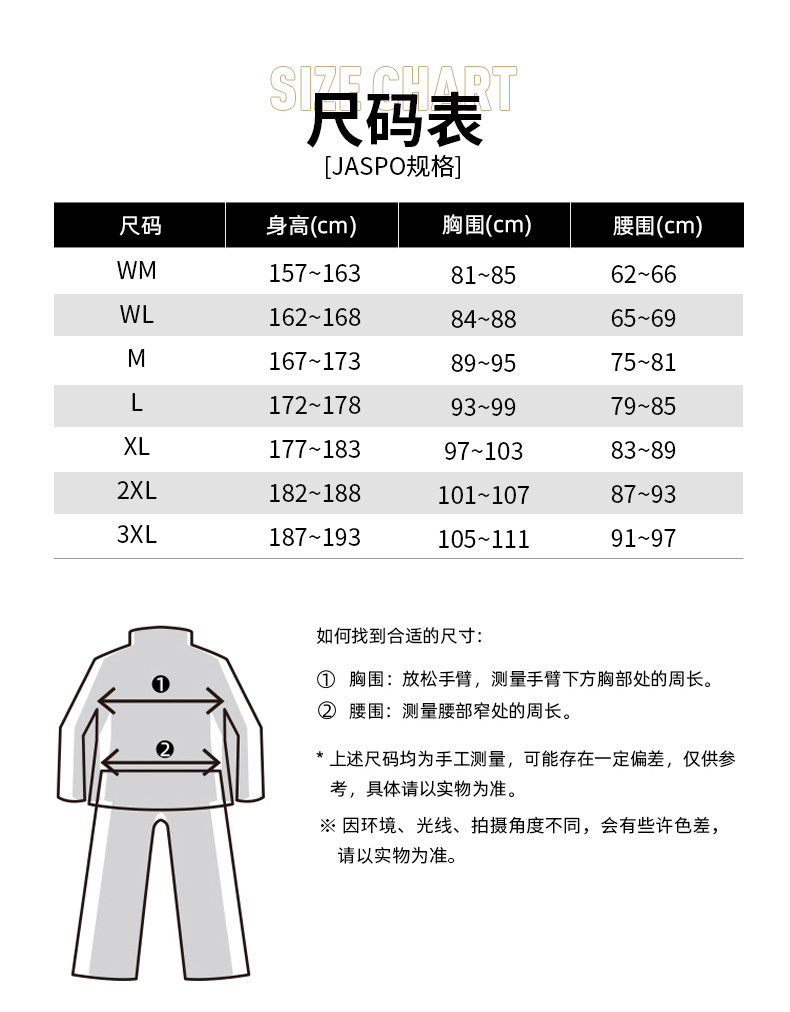 SIZE CHART
尺码表
[JASPO规格]

| 尺码 | 身高(cm) | 胸围(cm) | 腰围(cm) |
|---|---|---|---|
| WM | 157~163 | 81~85 | 62~66 |
| WL | 162~168 | 84~88 | 65~69 |
| M | 167~173 | 89~95 | 75~81 |
| L | 172~178 | 93~99 | 79~85 |
| XL | 177~183 | 97~103 | 83~89 |
| 2XL | 182~188 | 101~107 | 87~93 |
| 3XL | 187~193 | 105~111 | 91~97 |

❶
❷

如何找到合适的尺寸：

① 胸围：放松手臂，测量手臂下方胸部处的周长。

② 腰围：测量腰部窄处的周长。

* 上述尺码均为手工测量，可能存在一定偏差，仅供参考，具体请以实物为准。

※ 因环境、光线、拍摄角度不同，会有些许色差，请以实物为准。